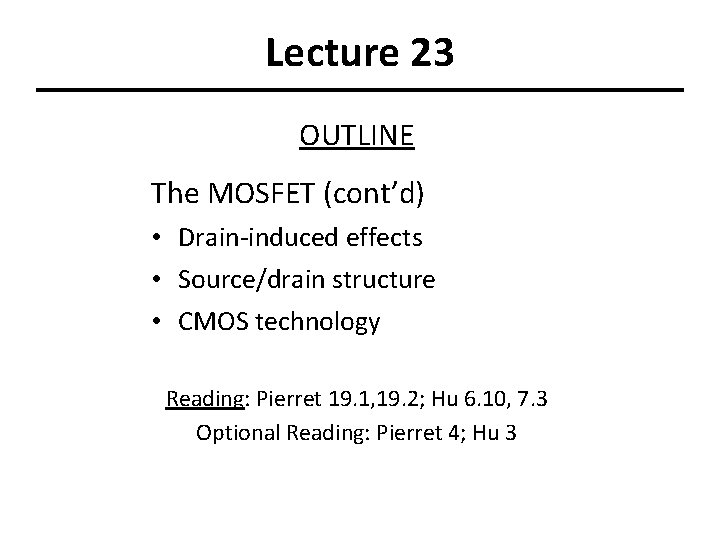 Lecture 23

OUTLINE

The MOSFET (cont'd)

• Drain-induced effects
• Source/drain structure
• CMOS technology

Reading: Pierret 19.1,19.2; Hu 6.10, 7.3
Optional Reading: Pierret 4; Hu 3